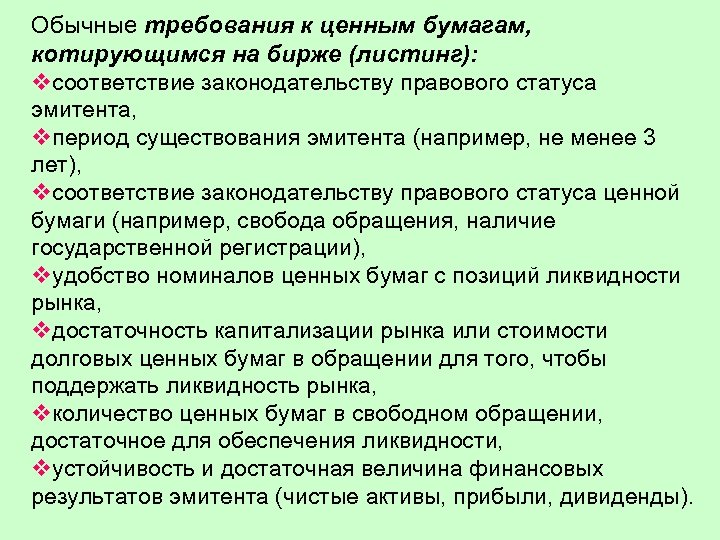 Обычные требования к ценным бумагам, котирующимся на бирже (листинг):
❖соответствие законодательству правового статуса эмитента,
❖период существования эмитента (например, не менее 3 лет),
❖соответствие законодательству правового статуса ценной бумаги (например, свобода обращения, наличие государственной регистрации),
❖удобство номиналов ценных бумаг с позиций ликвидности рынка,
❖достаточность капитализации рынка или стоимости долговых ценных бумаг в обращении для того, чтобы поддержать ликвидность рынка,
❖количество ценных бумаг в свободном обращении, достаточное для обеспечения ликвидности,
❖устойчивость и достаточная величина финансовых результатов эмитента (чистые активы, прибыли, дивиденды).